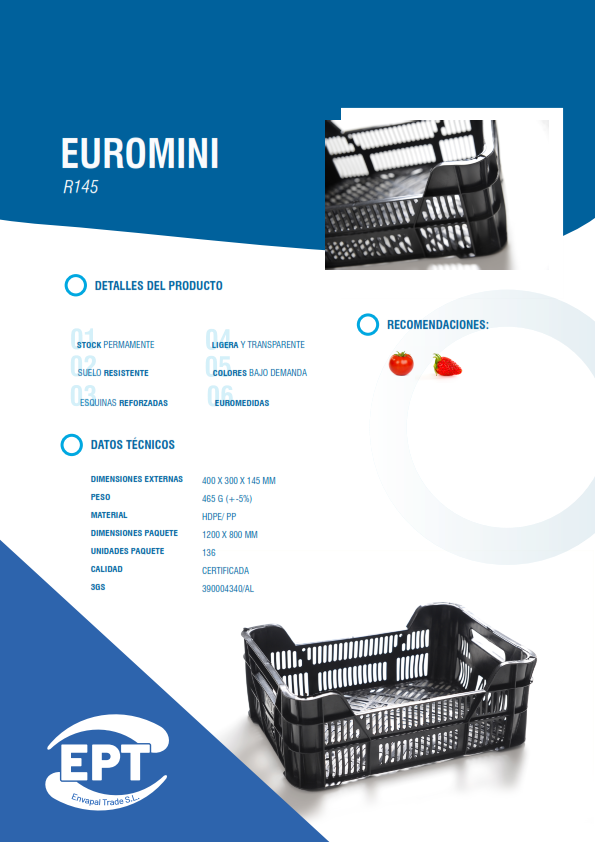 EUROMINI

R145

DETALLES DEL PRODUCTO

01 STOCK PERMAMENTE

02 SUELO RESISTENTE

03 ESQUINAS REFORZADAS

04 LIGERA Y TRANSPARENTE

05 COLORES BAJO DEMANDA

06 EUROMEDIDAS

RECOMENDACIONES:

DATOS TÉCNICOS

DIMENSIONES EXTERNAS 400 X 300 X 145 MM
PESO 465 G (+-5%)
MATERIAL HDPE/ PP
DIMENSIONES PAQUETE 1200 X 800 MM
UNIDADES PAQUETE 136
CALIDAD CERTIFICADA
3GS 390004340/AL

EPT
Envapal Trade S.L.